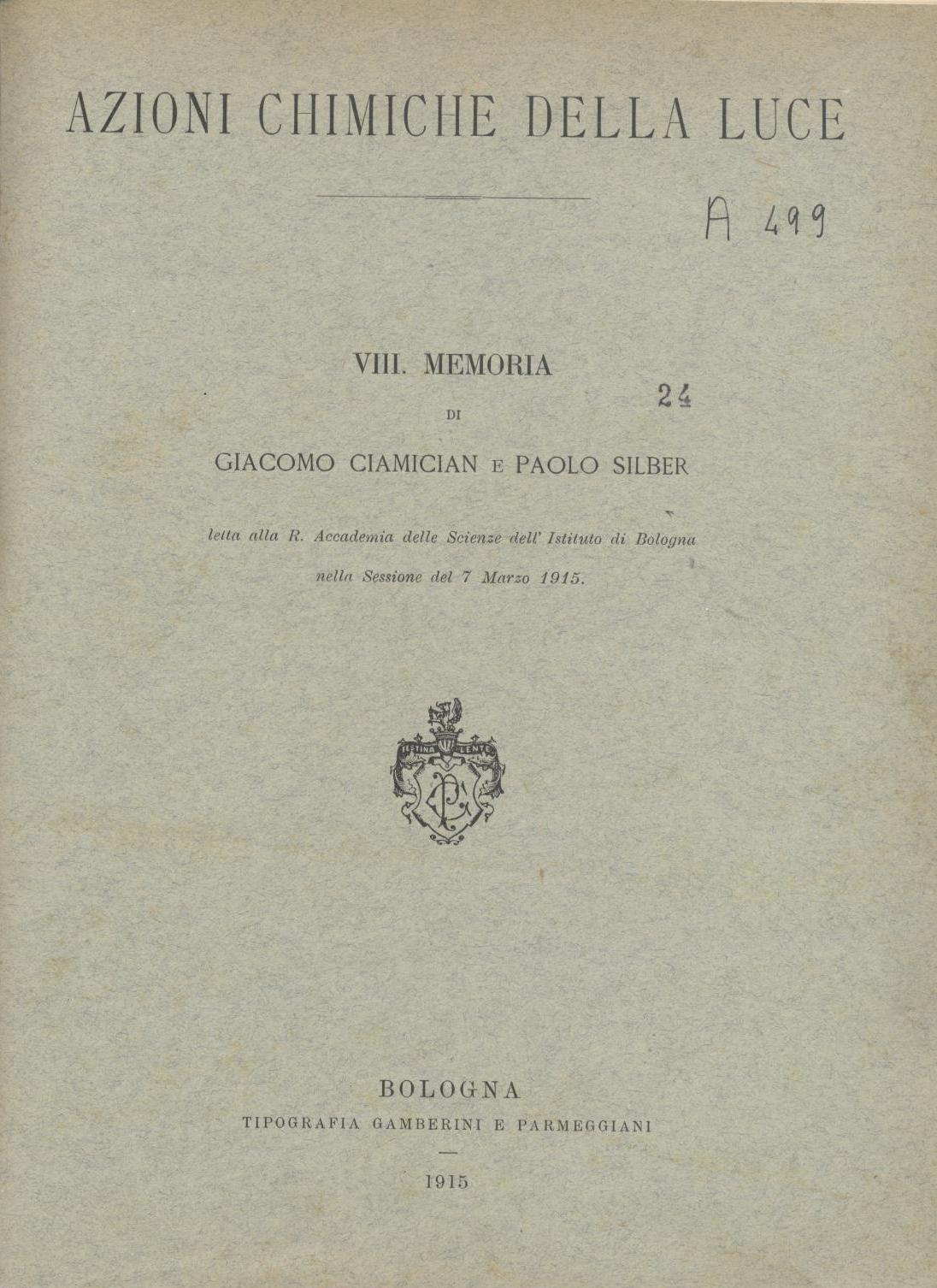 AZIONI CHIMICHE DELLA LUCE

A 499

VIII. MEMORIA

24

DI

GIACOMO CIAMICIAN E PAOLO SILBER

letta alla R. Accademia delle Scienze dell' Istituto di Bologna nella Sessione del 7 Marzo 1915.

FESTINA LENTE

BOLOGNA
TIPOGRAFIA GAMBERINI E PARMEGGIANI

1915